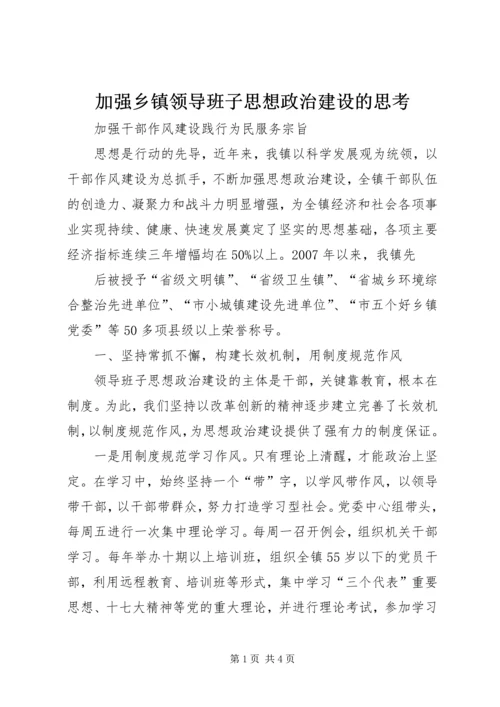 加强乡镇领导班子思想政治建设的思考

加强干部作风建设践行为民服务宗旨

思想是行动的先导，近年来，我镇以科学发展观为统领，以干部作风建设为总抓手，不断加强思想政治建设，全镇干部队伍的创造力、凝聚力和战斗力明显增强，为全镇经济和社会各项事业实现持续、健康、快速发展奠定了坚实的思想基础，各项主要经济指标连续三年增幅均在50%以上。2007年以来，我镇先

后被授予“省级文明镇”、“省级卫生镇”、“省城乡环境综合整治先进单位”、“市小城镇建设先进单位”、“市五个好乡镇党委”等50多项县级以上荣誉称号。

一、坚持常抓不懈，构建长效机制，用制度规范作风

领导班子思想政治建设的主体是干部，关键靠教育，根本在制度。为此，我们坚持以改革创新的精神逐步建立完善了长效机制，以制度规范作风，为思想政治建设提供了强有力的制度保证。

一是用制度规范学习作风。只有理论上清醒，才能政治上坚定。在学习中，始终坚持一个“带”字，以学风带作风，以领导带干部，以干部带群众，努力打造学习型社会。党委中心组带头，每周五进行一次集中理论学习。每周一召开例会，组织机关干部学习。每年举办十期以上培训班，组织全镇55岁以下的党员干部，利用远程教育、培训班等形式，集中学习“三个代表”重要思想、十七大精神等党的重大理论，并进行理论考试，参加学习

第1页 共4页